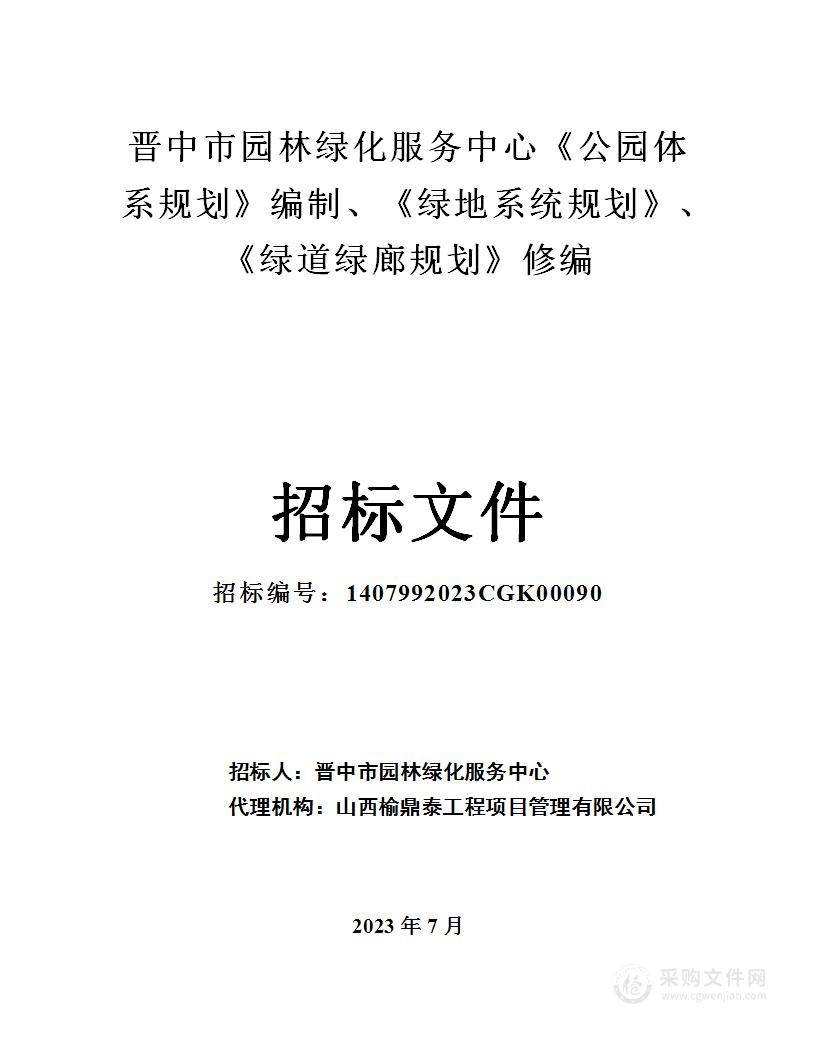 晋中市园林绿化服务中心《公园体系规划》编制、《绿地系统规划》、《绿道绿廊规划》修编

招标文件

招标编号：1407992023CGK00090

招标人：晋中市园林绿化服务中心
代理机构：山西榆鼎泰工程项目管理有限公司

2023 年 7 月

采购文件网
www.cgwenjian.com